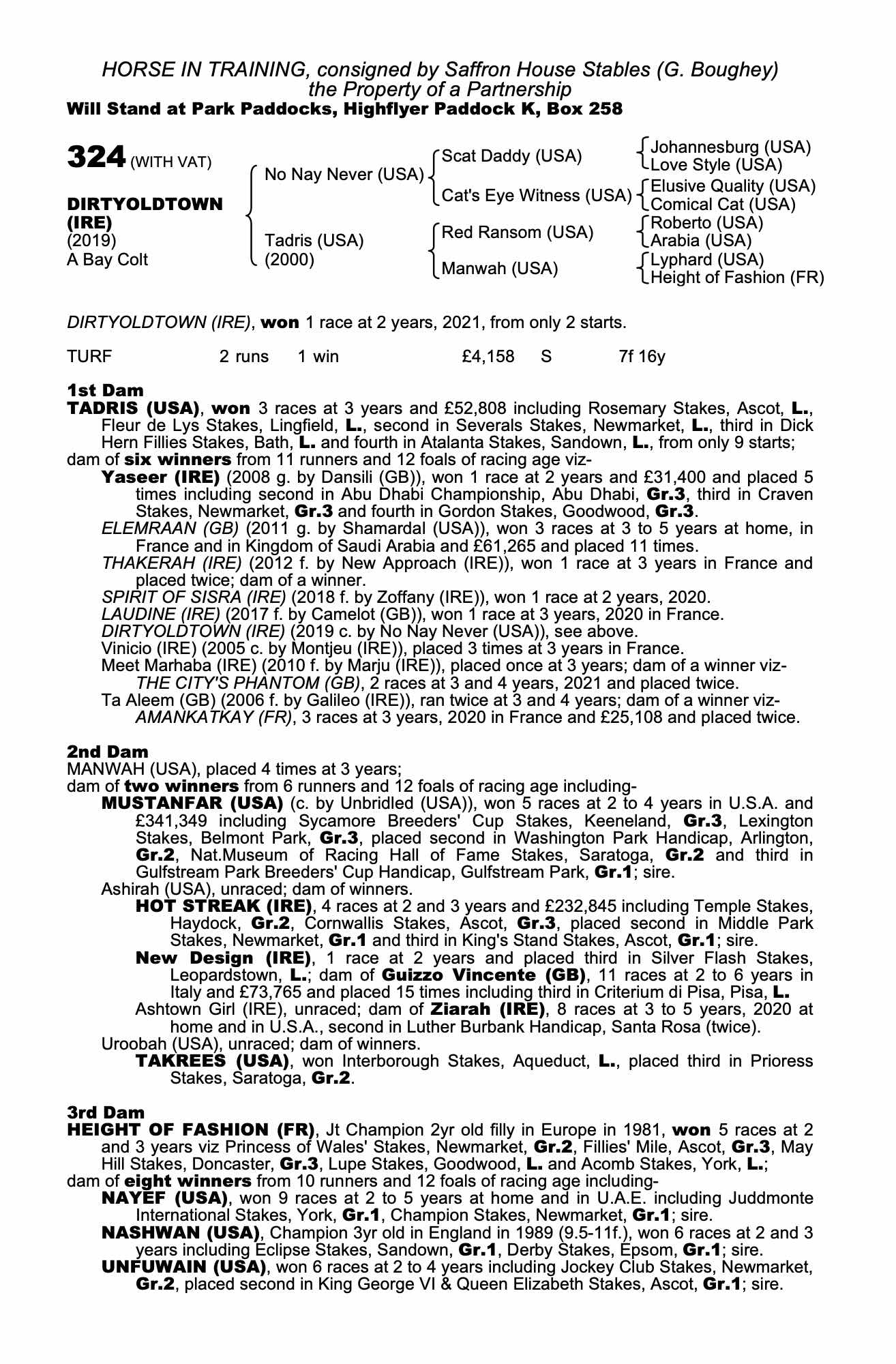 HORSE IN TRAINING, consigned by Saffron House Stables (G. Boughey)
the Property of a Partnership
Will Stand at Park Paddocks, Highflyer Paddock K, Box 258

324 (WITH VAT)

DIRTYOLDTOWN (IRE)
(2019)
A Bay Colt

No Nay Never (USA)
Tadris (USA)
(2000)

Scat Daddy (USA)
Cat's Eye Witness (USA)
Red Ransom (USA)
Manwah (USA)

Johannesburg (USA)
Love Style (USA)
Elusive Quality (USA)
Comical Cat (USA)
Roberto (USA)
Arabia (USA)
Lyphard (USA)
Height of Fashion (FR)

DIRTYOLDTOWN (IRE), won 1 race at 2 years, 2021, from only 2 starts.

TURF 2 runs 1 win £4,158 S 7f 16y

1st Dam
TADRIS (USA), won 3 races at 3 years and £52,808 including Rosemary Stakes, Ascot, L., Fleur de Lys Stakes, Lingfield, L., second in Severals Stakes, Newmarket, L., third in Dick Hern Fillies Stakes, Bath, L. and fourth in Atalanta Stakes, Sandown, L., from only 9 starts;
dam of six winners from 11 runners and 12 foals of racing age viz-
Yaseer (IRE) (2008 g. by Dansili (GB)), won 1 race at 2 years and £31,400 and placed 5 times including second in Abu Dhabi Championship, Abu Dhabi, Gr.3, third in Craven Stakes, Newmarket, Gr.3 and fourth in Gordon Stakes, Goodwood, Gr.3.
ELEMRAAN (GB) (2011 g. by Shamardal (USA)), won 3 races at 3 to 5 years at home, in France and in Kingdom of Saudi Arabia and £61,265 and placed 11 times.
THAKERAH (IRE) (2012 f. by New Approach (IRE)), won 1 race at 3 years in France and placed twice; dam of a winner.
SPIRIT OF SISRA (IRE) (2018 f. by Zoffany (IRE)), won 1 race at 2 years, 2020.
LAUDINE (IRE) (2017 f. by Camelot (GB)), won 1 race at 3 years, 2020 in France.
DIRTYOLDTOWN (IRE) (2019 c. by No Nay Never (USA)), see above.
Vinicio (IRE) (2005 c. by Montjeu (IRE)), placed 3 times at 3 years in France.
Meet Marhaba (IRE) (2010 f. by Marju (IRE)), placed once at 3 years; dam of a winner viz-
THE CITY'S PHANTOM (GB), 2 races at 3 and 4 years, 2021 and placed twice.
Ta Aleem (GB) (2006 f. by Galileo (IRE)), ran twice at 3 and 4 years; dam of a winner viz-
AMANKATKAY (FR), 3 races at 3 years, 2020 in France and £25,108 and placed twice.

2nd Dam
MANWAH (USA), placed 4 times at 3 years;
dam of two winners from 6 runners and 12 foals of racing age including-
MUSTANFAR (USA) (c. by Unbridled (USA)), won 5 races at 2 to 4 years in U.S.A. and £341,349 including Sycamore Breeders' Cup Stakes, Keeneland, Gr.3, Lexington Stakes, Belmont Park, Gr.3, placed second in Washington Park Handicap, Arlington, Gr.2, Nat.Museum of Racing Hall of Fame Stakes, Saratoga, Gr.2 and third in Gulfstream Park Breeders' Cup Handicap, Gulfstream Park, Gr.1; sire.
Ashirah (USA), unraced; dam of winners.
HOT STREAK (IRE), 4 races at 2 and 3 years and £232,845 including Temple Stakes, Haydock, Gr.2, Cornwallis Stakes, Ascot, Gr.3, placed second in Middle Park Stakes, Newmarket, Gr.1 and third in King's Stand Stakes, Ascot, Gr.1; sire.
New Design (IRE), 1 race at 2 years and placed third in Silver Flash Stakes, Leopardstown, L.; dam of Guizzo Vincente (GB), 11 races at 2 to 6 years in Italy and £73,765 and placed 15 times including third in Criterium di Pisa, Pisa, L.
Ashtown Girl (IRE), unraced; dam of Ziarah (IRE), 8 races at 3 to 5 years, 2020 at home and in U.S.A., second in Luther Burbank Handicap, Santa Rosa (twice).
Uroobah (USA), unraced; dam of winners.
TAKREES (USA), won Interborough Stakes, Aqueduct, L., placed third in Prioress Stakes, Saratoga, Gr.2.

3rd Dam
HEIGHT OF FASHION (FR), Jt Champion 2yr old filly in Europe in 1981, won 5 races at 2 and 3 years viz Princess of Wales' Stakes, Newmarket, Gr.2, Fillies' Mile, Ascot, Gr.3, May Hill Stakes, Doncaster, Gr.3, Lupe Stakes, Goodwood, L. and Acomb Stakes, York, L.;
dam of eight winners from 10 runners and 12 foals of racing age including-
NAYEF (USA), won 9 races at 2 to 5 years at home and in U.A.E. including Juddmonte International Stakes, York, Gr.1, Champion Stakes, Newmarket, Gr.1; sire.
NASHWAN (USA), Champion 3yr old in England in 1989 (9.5-11f.), won 6 races at 2 and 3 years including Eclipse Stakes, Sandown, Gr.1, Derby Stakes, Epsom, Gr.1; sire.
UNFUWAIN (USA), won 6 races at 2 to 4 years including Jockey Club Stakes, Newmarket, Gr.2, placed second in King George VI & Queen Elizabeth Stakes, Ascot, Gr.1; sire.